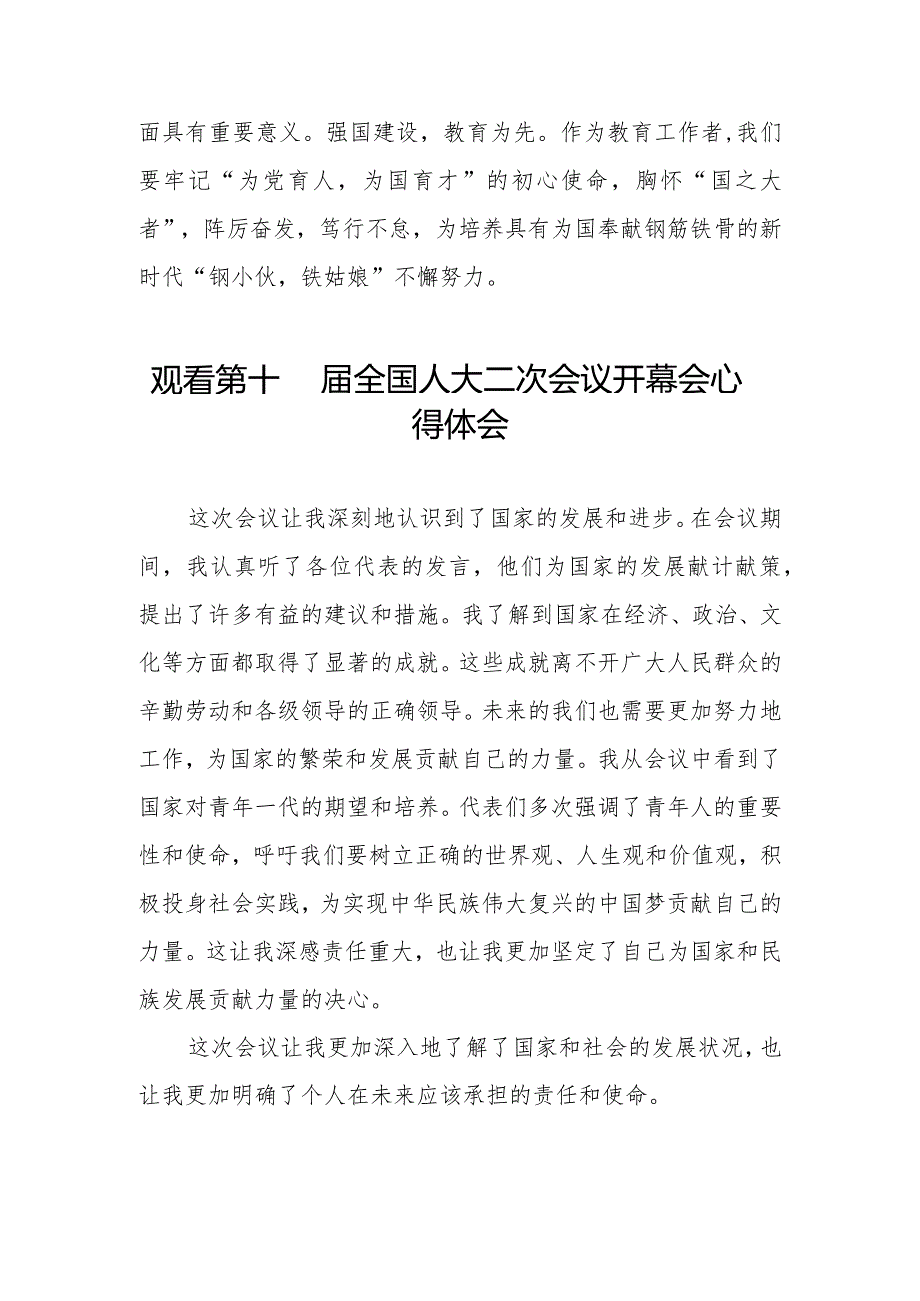 面具有重要意义。强国建设，教育为先。作为教育工作者,我们要牢记“为党育人，为国育才”的初心使命，胸怀“国之大者”，阵厉奋发，笃行不怠，为培养具有为国奉献钢筋铁骨的新时代“钢小伙，铁姑娘”不懈努力。

观看第十 届全国人大二次会议开幕会心得体会

这次会议让我深刻地认识到了国家的发展和进步。在会议期间，我认真听了各位代表的发言，他们为国家的发展献计献策，提出了许多有益的建议和措施。我了解到国家在经济、政治、文化等方面都取得了显著的成就。这些成就离不开广大人民群众的辛勤劳动和各级领导的正确领导。未来的我们也需要更加努力地工作，为国家的繁荣和发展贡献自己的力量。我从会议中看到了国家对青年一代的期望和培养。代表们多次强调了青年人的重要性和使命，呼吁我们要树立正确的世界观、人生观和价值观，积极投身社会实践，为实现中华民族伟大复兴的中国梦贡献自己的力量。这让我深感责任重大，也让我更加坚定了自己为国家和民族发展贡献力量的决心。

这次会议让我更加深入地了解了国家和社会的发展状况，也让我更加明确了个人在未来应该承担的责任和使命。